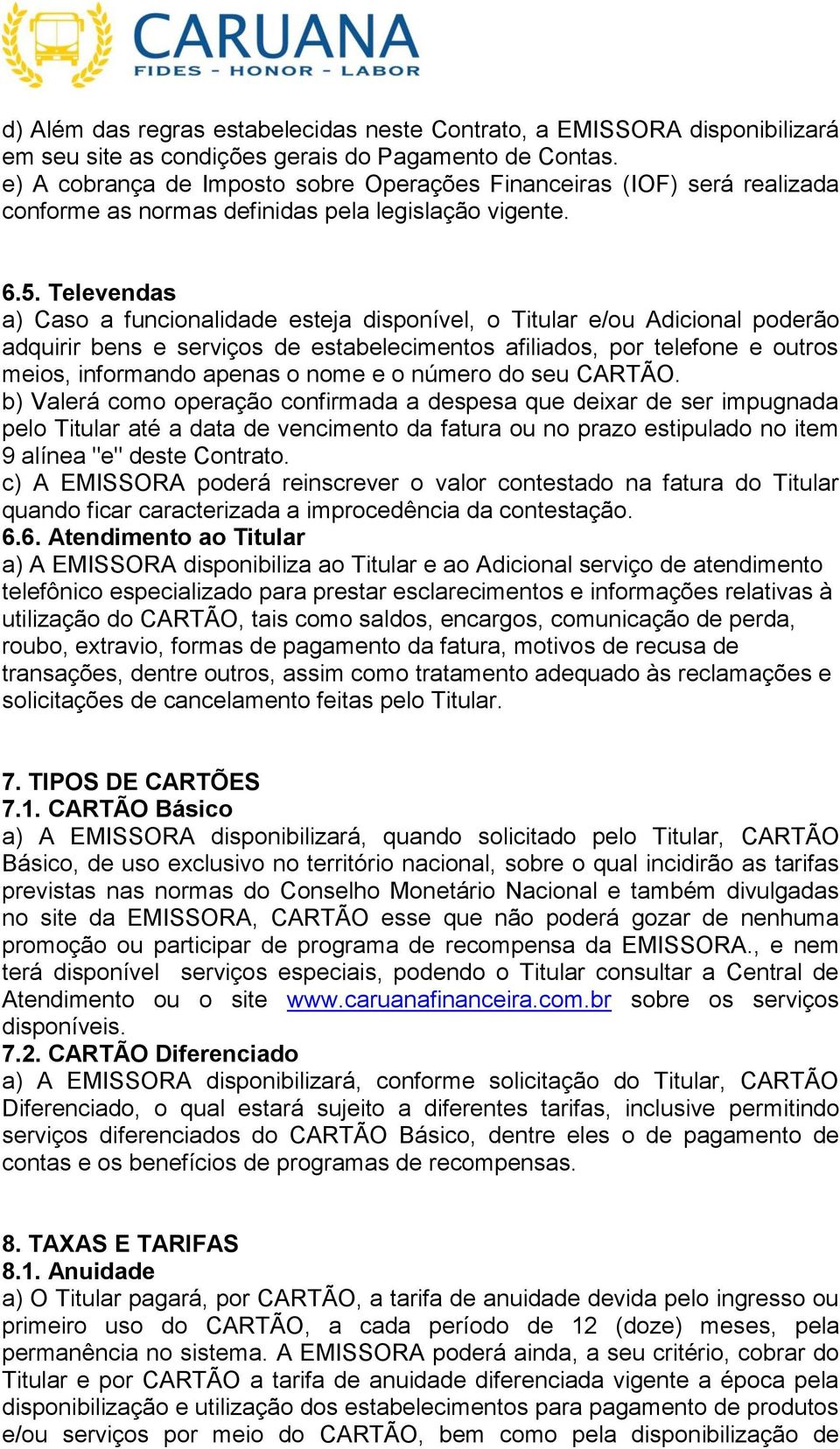 CARUANA
FIDES - HONOR - LABOR

d) Além das regras estabelecidas neste Contrato, a EMISSORA disponibilizará em seu site as condições gerais do Pagamento de Contas.
e) A cobrança de Imposto sobre Operações Financeiras (IOF) será realizada conforme as normas definidas pela legislação vigente.

6.5. Televendas
a) Caso a funcionalidade esteja disponível, o Titular e/ou Adicional poderão adquirir bens e serviços de estabelecimentos afiliados, por telefone e outros meios, informando apenas o nome e o número do seu CARTÃO.
b) Valerá como operação confirmada a despesa que deixar de ser impugnada pelo Titular até a data de vencimento da fatura ou no prazo estipulado no item 9 alínea "e" deste Contrato.
c) A EMISSORA poderá reinscrever o valor contestado na fatura do Titular quando ficar caracterizada a improcedência da contestação.
6.6. Atendimento ao Titular
a) A EMISSORA disponibiliza ao Titular e ao Adicional serviço de atendimento telefônico especializado para prestar esclarecimentos e informações relativas à utilização do CARTÃO, tais como saldos, encargos, comunicação de perda, roubo, extravio, formas de pagamento da fatura, motivos de recusa de transações, dentre outros, assim como tratamento adequado às reclamações e solicitações de cancelamento feitas pelo Titular.

7. TIPOS DE CARTÕES
7.1. CARTÃO Básico
a) A EMISSORA disponibilizará, quando solicitado pelo Titular, CARTÃO Básico, de uso exclusivo no território nacional, sobre o qual incidirão as tarifas previstas nas normas do Conselho Monetário Nacional e também divulgadas no site da EMISSORA, CARTÃO esse que não poderá gozar de nenhuma promoção ou participar de programa de recompensa da EMISSORA., e nem terá disponível serviços especiais, podendo o Titular consultar a Central de Atendimento ou o site www.caruanafinanceira.com.br sobre os serviços disponíveis.
7.2. CARTÃO Diferenciado
a) A EMISSORA disponibilizará, conforme solicitação do Titular, CARTÃO Diferenciado, o qual estará sujeito a diferentes tarifas, inclusive permitindo serviços diferenciados do CARTÃO Básico, dentre eles o de pagamento de contas e os benefícios de programas de recompensas.

8. TAXAS E TARIFAS
8.1. Anuidade
a) O Titular pagará, por CARTÃO, a tarifa de anuidade devida pelo ingresso ou primeiro uso do CARTÃO, a cada período de 12 (doze) meses, pela permanência no sistema. A EMISSORA poderá ainda, a seu critério, cobrar do Titular e por CARTÃO a tarifa de anuidade diferenciada vigente a época pela disponibilização e utilização dos estabelecimentos para pagamento de produtos e/ou serviços por meio do CARTÃO, bem como pela disponibilização de